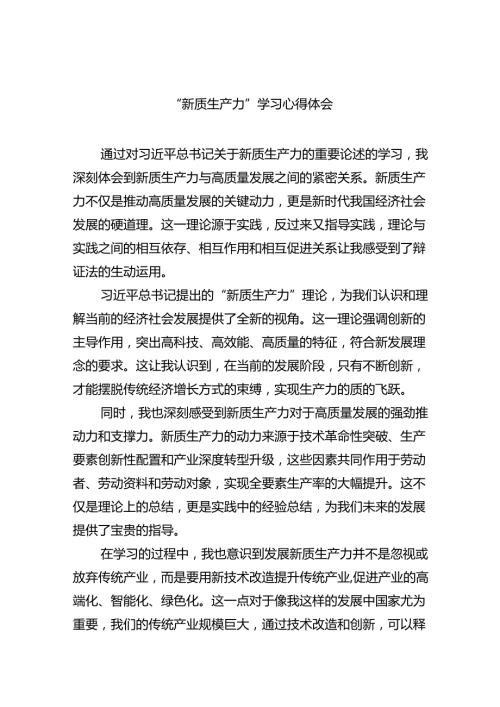 “新质生产力”学习心得体会

通过对习近平总书记关于新质生产力的重要论述的学习，我深刻体会到新质生产力与高质量发展之间的紧密关系。新质生产力不仅是推动高质量发展的关键动力，更是新时代我国经济社会发展的硬道理。这一理论源于实践，反过来又指导实践，理论与实践之间的相互依存、相互作用和相互促进关系让我感受到了辩证法的生动运用。

习近平总书记提出的“新质生产力”理论，为我们认识和理解当前的经济社会发展提供了全新的视角。这一理论强调创新的主导作用，突出高科技、高效能、高质量的特征，符合新发展理念的要求。这让我认识到，在当前的发展阶段，只有不断创新，才能摆脱传统经济增长方式的束缚，实现生产力的质的飞跃。

同时，我也深刻感受到新质生产力对于高质量发展的强劲推动力和支撑力。新质生产力的动力来源于技术革命性突破、生产要素创新性配置和产业深度转型升级，这些因素共同作用于劳动者、劳动资料和劳动对象，实现全要素生产率的大幅提升。这不仅是理论上的总结，更是实践中的经验总结，为我们未来的发展提供了宝贵的指导。

在学习的过程中，我也意识到发展新质生产力并不是忽视或放弃传统产业，而是要用新技术改造提升传统产业,促进产业的高端化、智能化、绿色化。这一点对于像我这样的发展中国家尤为重要，我们的传统产业规模巨大，通过技术改造和创新，可以释